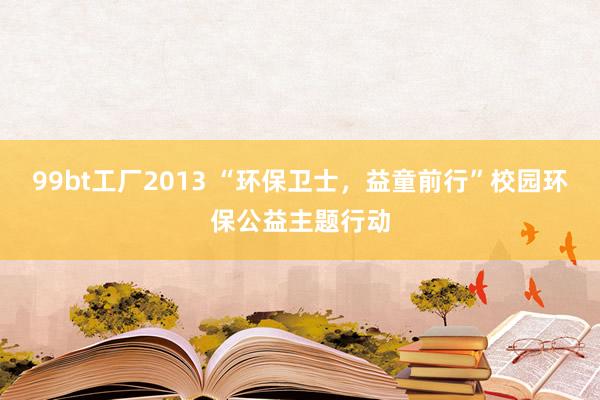 99bt工厂2013 “环保卫士，益童前行”校园环保公益主题行动